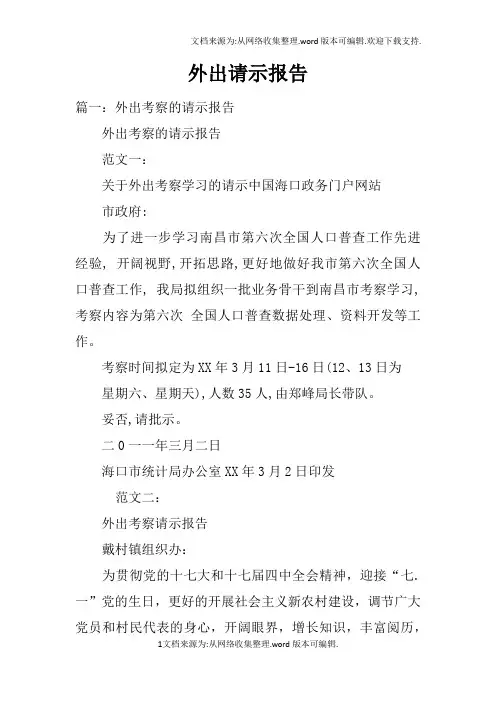 文档来源为:从网络收集整理.word版本可编辑.欢迎下载支持.

外出请示报告

篇一：外出考察的请示报告

外出考察的请示报告

范文一：

关于外出考察学习的请示中国海口政务门户网站

市政府：

为了进一步学习南昌市第六次全国人口普查工作先进经验，开阔视野，开拓思路，更好地做好我市第六次全国人口普查工作，我局拟组织一批业务骨干到南昌市考察学习，考察内容为第六次 全国人口普查数据处理、资料开发等工作。

考察时间拟定为XX年3月11日-16日(12、13日为星期六、星期天)，人数35人，由郑峰局长带队。

妥否，请批示。

二0一一年三月二日

海口市统计局办公室XX年3月2日印发

范文二：

外出考察请示报告

戴村镇组织办：

为贯彻党的十七大和十七届四中全会精神，迎接“七.一”党的生日，更好的开展社会主义新农村建设，调节广大党员和村民代表的身心，开阔眼界，增长知识，丰富阅历，

1文档来源为:从网络收集整理.word版本可编辑.